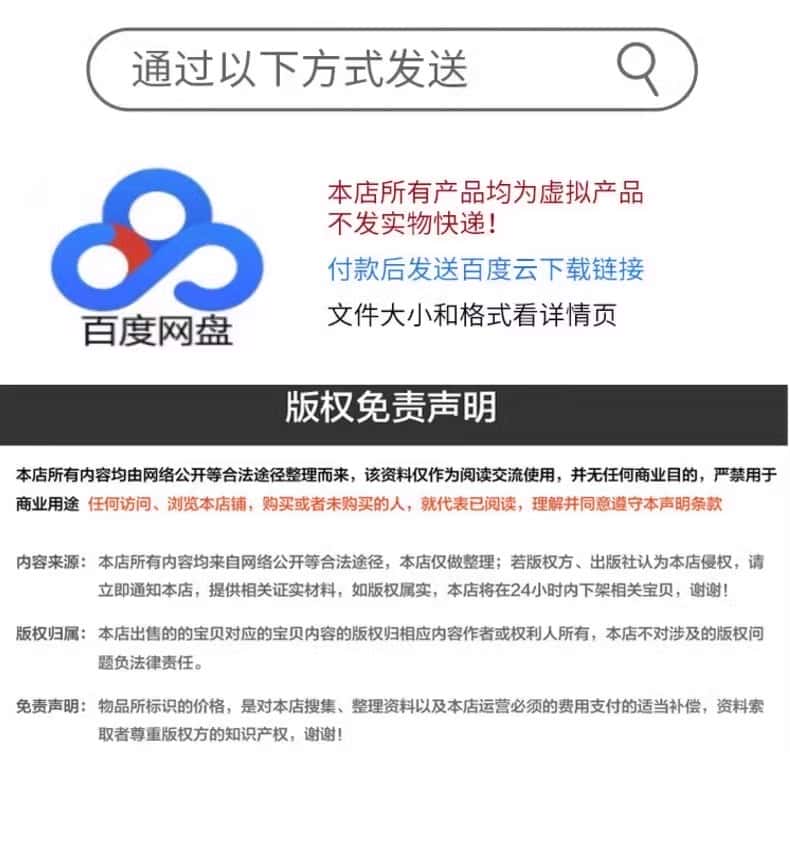 通过以下方式发送

百度网盘

本店所有产品均为虚拟产品
不发实物快递!

付款后发送百度云下载链接

文件大小和格式看详情页

版权免责声明

本店所有内容均由网络公开等合法途径整理而来，该资料仅作为阅读交流使用，并无任何商业目的，严禁用于商业用途 任何访问、浏览本店铺，购买或者未购买的人，就代表已阅读，理解并同意遵守本声明条款

内容来源：本店所有内容均来自网络公开等合法途径，本店仅做整理；若版权方、出版社认为本店侵权，请立即通知本店，提供相关证实材料，如版权属实，本店将在24小时内下架相关宝贝，谢谢！

版权归属：本店出售的的宝贝对应的宝贝内容的版权归相应内容作者或权利人所有，本店不对涉及的版权问题负法律责任。

免责声明：物品所标识的价格，是对本店搜集、整理资料以及本店运营必须的费用支付的适当补偿，资料索取者尊重版权方的知识产权，谢谢！